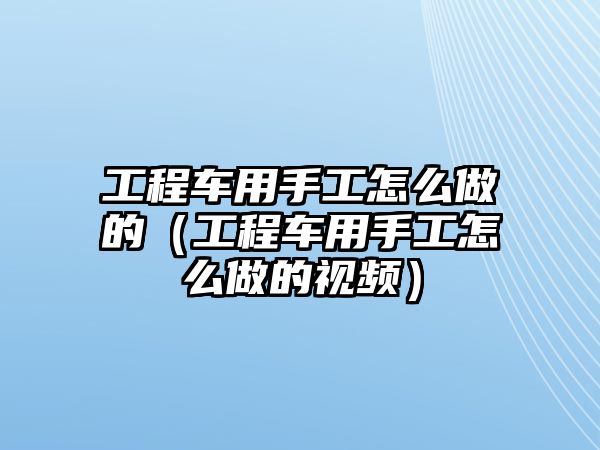 工程车用手工怎么做的（工程车用手工怎么做的视频）